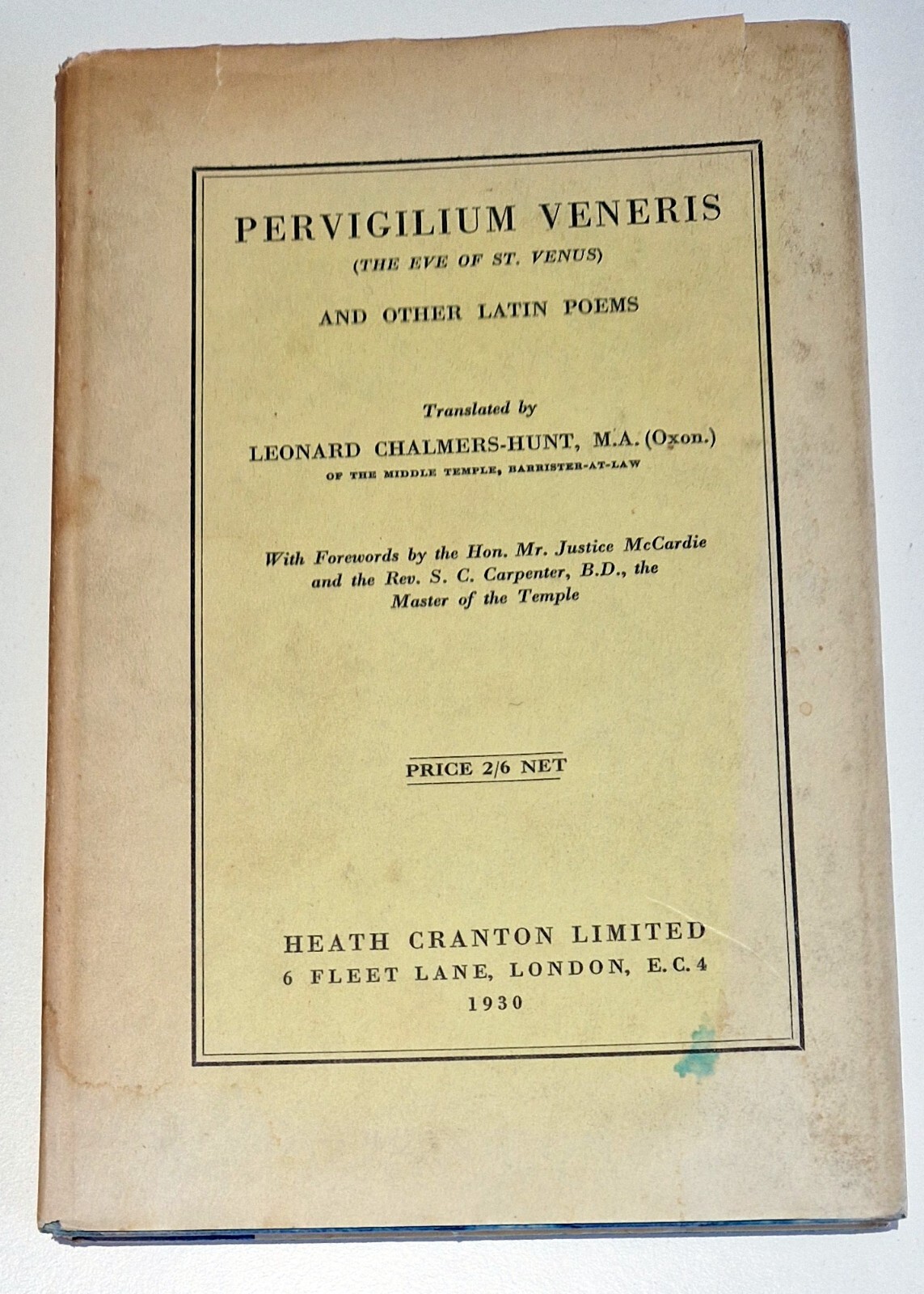 PERVIGILIUM VENERIS
(THE EVE OF ST. VENUS)
AND OTHER LATIN POEMS

Translated by
LEONARD CHALMERS-HUNT, M.A. (Oxon.)
OF THE MIDDLE TEMPLE, BARRISTER-AT-LAW

With Forewords by the Hon. Mr. Justice McCardie and the Rev. S. C. Carpenter, B.D., the Master of the Temple

PRICE 2/6 NET

HEATH CRANTON LIMITED
6 FLEET LANE, LONDON, E.C.4
1930